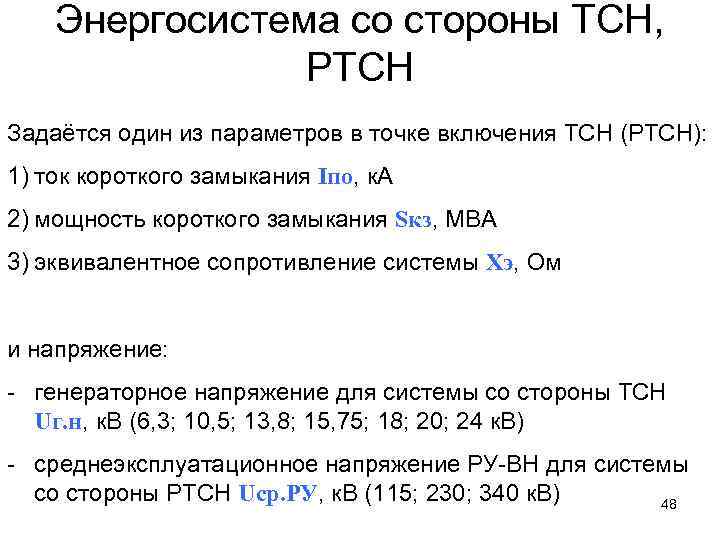 Энергосистема со стороны ТСН, РТСН

Задаётся один из параметров в точке включения ТСН (РТСН):

1) ток короткого замыкания Iпо, кА

2) мощность короткого замыкания Sкз, МВА

3) эквивалентное сопротивление системы Xэ, Ом

и напряжение:

- генераторное напряжение для системы со стороны ТСН Uг.н, кВ (6,3; 10,5; 13,8; 15,75; 18; 20; 24 кВ)

- среднеэксплуатационное напряжение РУ-ВН для системы со стороны РТСН Uср.РУ, кВ (115; 230; 340 кВ)

48